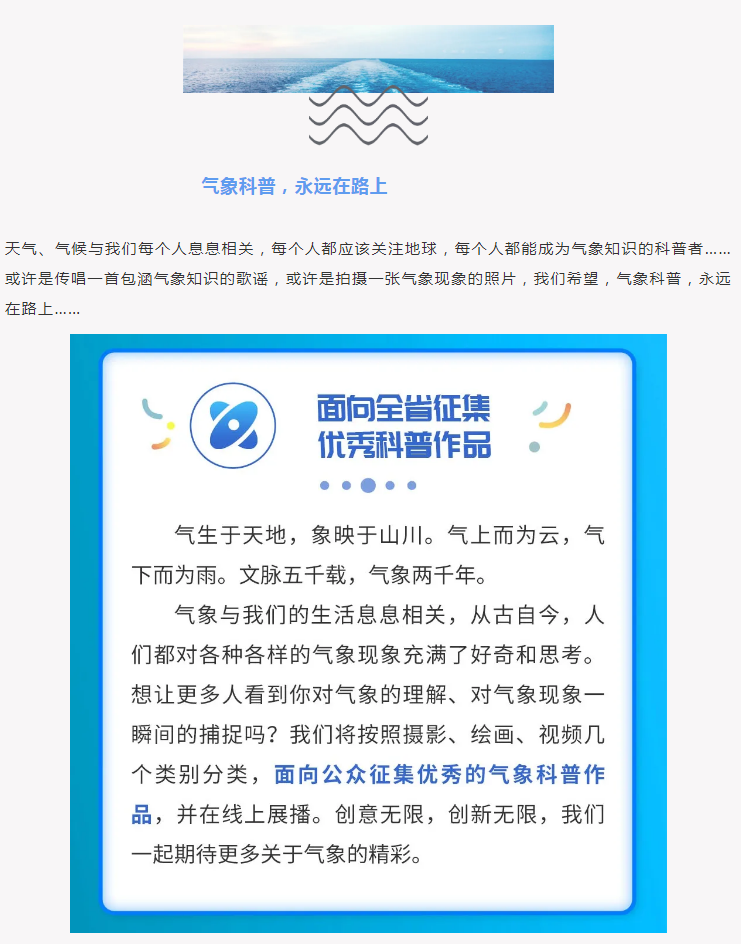 气象科普，永远在路上

天气、气候与我们每个人息息相关，每个人都应该关注地球，每个人都能成为气象知识的科普者……或许是传唱一首包涵气象知识的歌谣，或许是拍摄一张气象现象的照片，我们希望，气象科普，永远在路上……

面向全省征集
优秀科普作品

气生于天地，象映于山川。气上而为云，气下而为雨。文脉五千载，气象两千年。

气象与我们的生活息息相关，从古自今，人们都对各种各样的气象现象充满了好奇和思考。想让更多人看到你对气象的理解、对气象现象一瞬间的捕捉吗？我们将按照摄影、绘画、视频几个类别分类，面向公众征集优秀的气象科普作品，并在线上展播。创意无限，创新无限，我们一起期待更多关于气象的精彩。